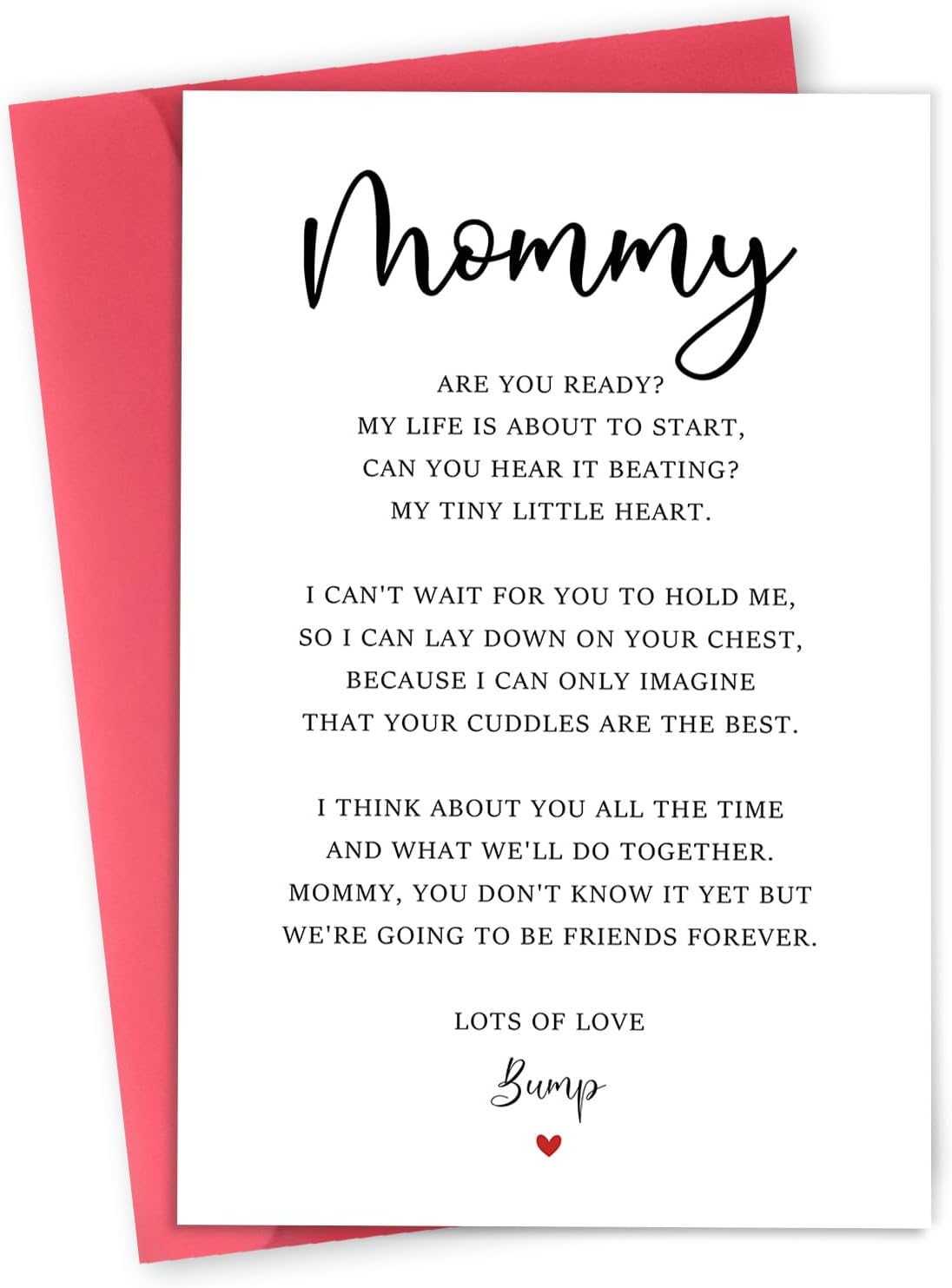 Mommy

ARE YOU READY?
MY LIFE IS ABOUT TO START,
CAN YOU HEAR IT BEATING?
MY TINY LITTLE HEART.

I CAN'T WAIT FOR YOU TO HOLD ME,
SO I CAN LAY DOWN ON YOUR CHEST,
BECAUSE I CAN ONLY IMAGINE
THAT YOUR CUDDLES ARE THE BEST.

I THINK ABOUT YOU ALL THE TIME
AND WHAT WE'LL DO TOGETHER.
MOMMY, YOU DON'T KNOW IT YET BUT
WE'RE GOING TO BE FRIENDS FOREVER.

LOTS OF LOVE

Bump